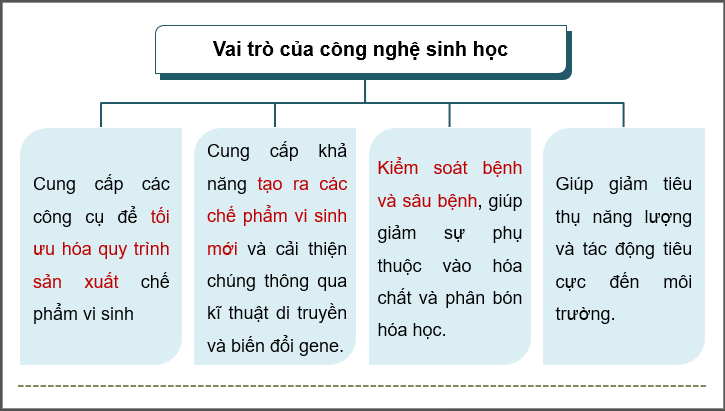 Vai trò của công nghệ sinh học

Cung cấp các công cụ để tối ưu hóa quy trình sản xuất chế phẩm vi sinh

Cung cấp khả năng tạo ra các chế phẩm vi sinh mới và cải thiện chúng thông qua kĩ thuật di truyền và biến đổi gene.

Kiểm soát bệnh và sâu bệnh, giúp giảm sự phụ thuộc vào hóa chất và phân bón hóa học.

Giúp giảm tiêu thụ năng lượng và tác động tiêu cực đến môi trường.